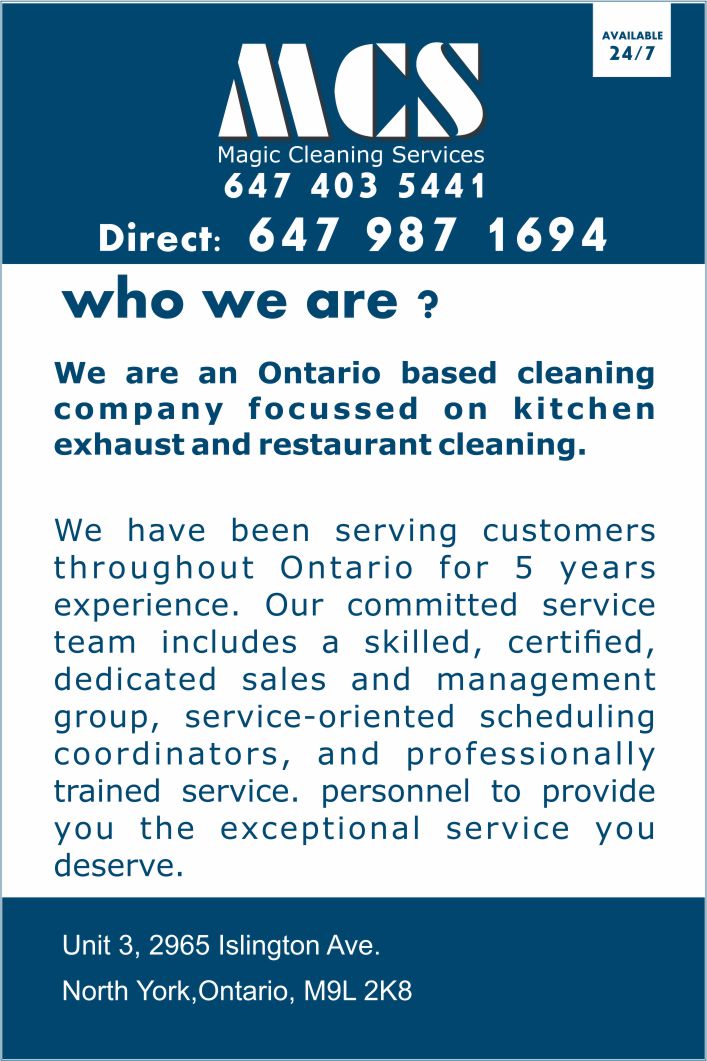 AVAILABLE
24/7

MCS

Magic Cleaning Services

647 403 5441

Direct: 647 987 1694

who we are ?

We are an Ontario based cleaning company focussed on kitchen exhaust and restaurant cleaning.

We have been serving customers throughout Ontario for 5 years experience. Our committed service team includes a skilled, certified, dedicated sales and management group, service-oriented scheduling coordinators, and professionally trained service. personnel to provide you the exceptional service you deserve.

Unit 3, 2965 Islington Ave.
North York,Ontario, M9L 2K8